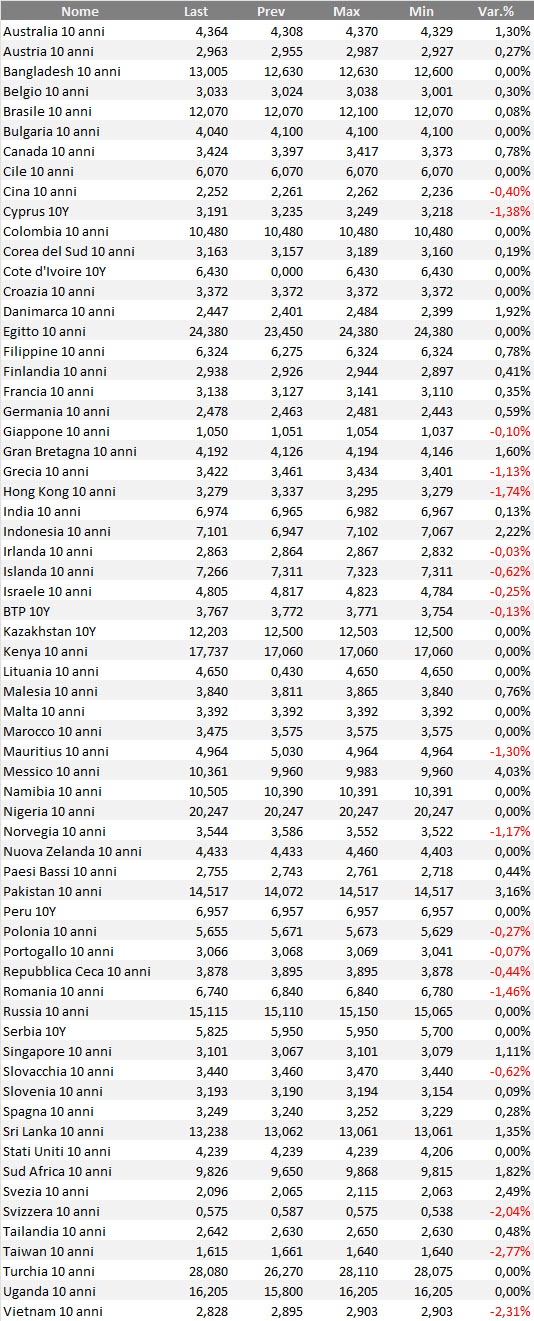 | Nome | Last | Prev | Max | Min | Var.% |
|---|---|---|---|---|---|
| Australia 10 anni | 4,364 | 4,308 | 4,370 | 4,329 | 1,30% |
| Austria 10 anni | 2,963 | 2,955 | 2,987 | 2,927 | 0,27% |
| Bangladesh 10 anni | 13,005 | 12,630 | 12,630 | 12,600 | 0,00% |
| Belgio 10 anni | 3,033 | 3,024 | 3,038 | 3,001 | 0,30% |
| Brasile 10 anni | 12,070 | 12,070 | 12,100 | 12,070 | 0,08% |
| Bulgaria 10 anni | 4,040 | 4,100 | 4,100 | 4,100 | 0,00% |
| Canada 10 anni | 3,424 | 3,397 | 3,417 | 3,373 | 0,78% |
| Cile 10 anni | 6,070 | 6,070 | 6,070 | 6,070 | 0,00% |
| Cina 10 anni | 2,252 | 2,261 | 2,262 | 2,236 | -0,40% |
| Cyprus 10Y | 3,191 | 3,235 | 3,249 | 3,218 | -1,38% |
| Colombia 10 anni | 10,480 | 10,480 | 10,480 | 10,480 | 0,00% |
| Corea del Sud 10 anni | 3,163 | 3,157 | 3,189 | 3,160 | 0,19% |
| Cote d'Ivoire 10Y | 6,430 | 0,000 | 6,430 | 6,430 | 0,00% |
| Croazia 10 anni | 3,372 | 3,372 | 3,372 | 3,372 | 0,00% |
| Danimarca 10 anni | 2,447 | 2,401 | 2,484 | 2,399 | 1,92% |
| Egitto 10 anni | 24,380 | 23,450 | 24,380 | 24,380 | 0,00% |
| Filippine 10 anni | 6,324 | 6,275 | 6,324 | 6,324 | 0,78% |
| Finlandia 10 anni | 2,938 | 2,926 | 2,944 | 2,897 | 0,41% |
| Francia 10 anni | 3,138 | 3,127 | 3,141 | 3,110 | 0,35% |
| Germania 10 anni | 2,478 | 2,463 | 2,481 | 2,443 | 0,59% |
| Giappone 10 anni | 1,050 | 1,051 | 1,054 | 1,037 | -0,10% |
| Gran Bretagna 10 anni | 4,192 | 4,126 | 4,194 | 4,146 | 1,60% |
| Grecia 10 anni | 3,422 | 3,461 | 3,434 | 3,401 | -1,13% |
| Hong Kong 10 anni | 3,279 | 3,337 | 3,295 | 3,279 | -1,74% |
| India 10 anni | 6,974 | 6,965 | 6,982 | 6,967 | 0,13% |
| Indonesia 10 anni | 7,101 | 6,947 | 7,102 | 7,067 | 2,22% |
| Irlanda 10 anni | 2,863 | 2,864 | 2,867 | 2,832 | -0,03% |
| Islanda 10 anni | 7,266 | 7,311 | 7,323 | 7,311 | -0,62% |
| Israele 10 anni | 4,805 | 4,817 | 4,823 | 4,784 | -0,25% |
| BTP 10Y | 3,767 | 3,772 | 3,771 | 3,754 | -0,13% |
| Kazakhstan 10Y | 12,203 | 12,500 | 12,503 | 12,500 | 0,00% |
| Kenya 10 anni | 17,737 | 17,060 | 17,060 | 17,060 | 0,00% |
| Lituania 10 anni | 4,650 | 0,430 | 4,650 | 4,650 | 0,00% |
| Malesia 10 anni | 3,840 | 3,811 | 3,865 | 3,840 | 0,76% |
| Malta 10 anni | 3,392 | 3,392 | 3,392 | 3,392 | 0,00% |
| Marocco 10 anni | 3,475 | 3,575 | 3,575 | 3,575 | 0,00% |
| Mauritius 10 anni | 4,964 | 5,030 | 4,964 | 4,964 | -1,30% |
| Messico 10 anni | 10,361 | 9,960 | 9,983 | 9,960 | 4,03% |
| Namibia 10 anni | 10,505 | 10,390 | 10,391 | 10,391 | 0,00% |
| Nigeria 10 anni | 20,247 | 20,247 | 20,247 | 20,247 | 0,00% |
| Norvegia 10 anni | 3,544 | 3,586 | 3,552 | 3,522 | -1,17% |
| Nuova Zelanda 10 anni | 4,433 | 4,433 | 4,460 | 4,403 | 0,00% |
| Paesi Bassi 10 anni | 2,755 | 2,743 | 2,761 | 2,718 | 0,44% |
| Pakistan 10 anni | 14,517 | 14,072 | 14,517 | 14,517 | 3,16% |
| Peru 10Y | 6,957 | 6,957 | 6,957 | 6,957 | 0,00% |
| Polonia 10 anni | 5,655 | 5,671 | 5,673 | 5,629 | -0,27% |
| Portogallo 10 anni | 3,066 | 3,068 | 3,069 | 3,041 | -0,07% |
| Repubblica Ceca 10 anni | 3,878 | 3,895 | 3,895 | 3,878 | -0,44% |
| Romania 10 anni | 6,740 | 6,840 | 6,840 | 6,780 | -1,46% |
| Russia 10 anni | 15,115 | 15,110 | 15,150 | 15,065 | 0,00% |
| Serbia 10Y | 5,825 | 5,950 | 5,950 | 5,700 | 0,00% |
| Singapore 10 anni | 3,101 | 3,067 | 3,101 | 3,079 | 1,11% |
| Slovacchia 10 anni | 3,440 | 3,460 | 3,470 | 3,440 | -0,62% |
| Slovenia 10 anni | 3,193 | 3,190 | 3,194 | 3,154 | 0,09% |
| Spagna 10 anni | 3,249 | 3,240 | 3,252 | 3,229 | 0,28% |
| Sri Lanka 10 anni | 13,238 | 13,062 | 13,061 | 13,061 | 1,35% |
| Stati Uniti 10 anni | 4,239 | 4,239 | 4,239 | 4,206 | 0,00% |
| Sud Africa 10 anni | 9,826 | 9,650 | 9,868 | 9,815 | 1,82% |
| Svezia 10 anni | 2,096 | 2,065 | 2,115 | 2,063 | 2,49% |
| Svizzera 10 anni | 0,575 | 0,587 | 0,575 | 0,538 | -2,04% |
| Tailandia 10 anni | 2,642 | 2,630 | 2,650 | 2,630 | 0,48% |
| Taiwan 10 anni | 1,615 | 1,661 | 1,640 | 1,640 | -2,77% |
| Turchia 10 anni | 28,080 | 26,270 | 28,110 | 28,075 | 0,00% |
| Uganda 10 anni | 16,205 | 15,800 | 16,205 | 16,205 | 0,00% |
| Vietnam 10 anni | 2,828 | 2,895 | 2,903 | 2,903 | -2,31% |